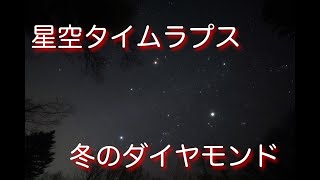 星空タイムラプス

冬のダイヤモンド